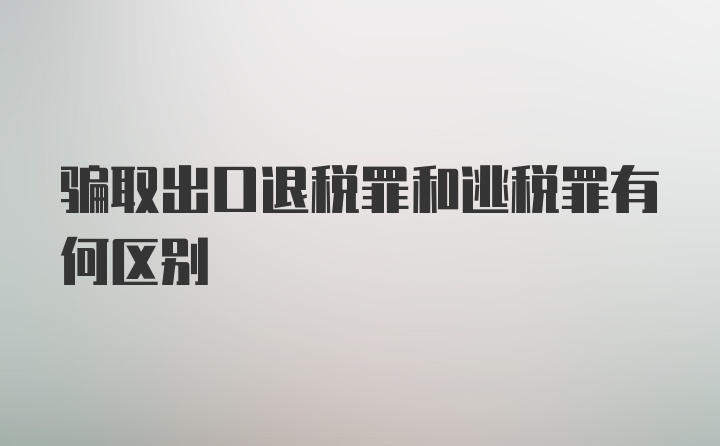 骗取出口退税罪和逃税罪有何区别